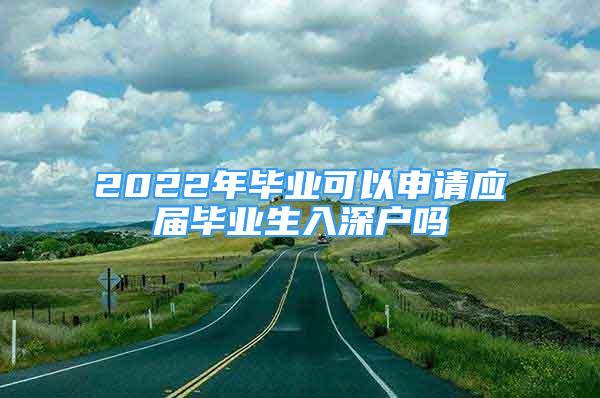 2022年毕业可以申请应届毕业生入深户吗